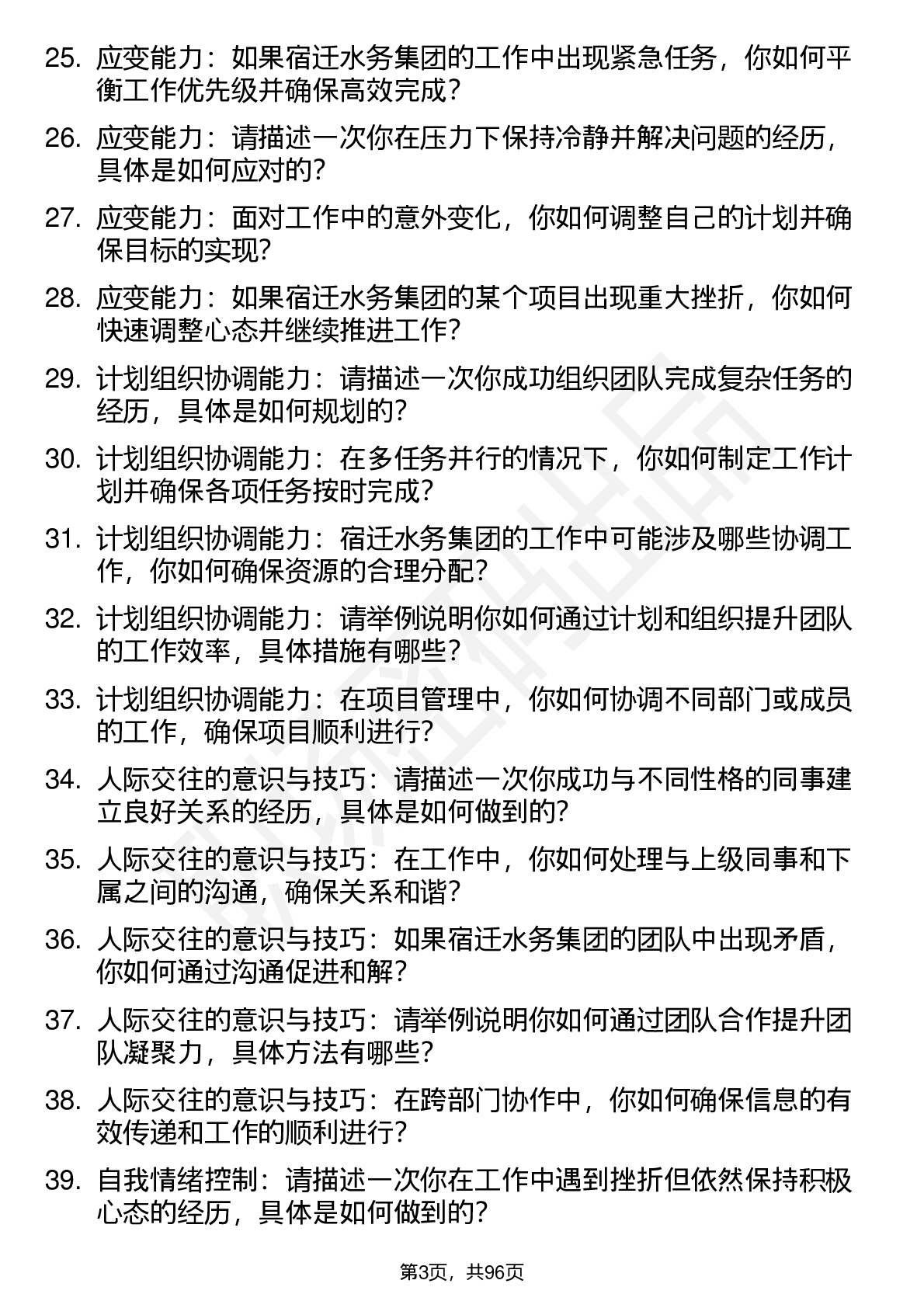 25. 应变能力：如果宿迁水务集团的工作中出现紧急任务，你如何平衡工作优先级并确保高效完成？

26. 应变能力：请描述一次你在压力下保持冷静并解决问题的经历，具体是如何应对的？

27. 应变能力：面对工作中的意外变化，你如何调整自己的计划并确保目标的实现？

28. 应变能力：如果宿迁水务集团的某个项目出现重大挫折，你如何快速调整心态并继续推进工作？

29. 计划组织协调能力：请描述一次你成功组织团队完成复杂任务的经历，具体是如何规划的？

30. 计划组织协调能力：在多任务并行的情况下，你如何制定工作计划并确保各项任务按时完成？

31. 计划组织协调能力：宿迁水务集团的工作中可能涉及哪些协调工作，你如何确保资源的合理分配？

32. 计划组织协调能力：请举例说明你如何通过计划和组织提升团队的工作效率，具体措施有哪些？

33. 计划组织协调能力：在项目管理中，你如何协调不同部门或成员的工作，确保项目顺利进行？

34. 人际交往的意识与技巧：请描述一次你成功与不同性格的同事建立良好关系的经历，具体是如何做到的？

35. 人际交往的意识与技巧：在工作中，你如何处理与上级同事和下属之间的沟通，确保关系和谐？

36. 人际交往的意识与技巧：如果宿迁水务集团的团队中出现矛盾，你如何通过沟通促进和解？

37. 人际交往的意识与技巧：请举例说明你如何通过团队合作提升团队凝聚力，具体方法有哪些？

38. 人际交往的意识与技巧：在跨部门协作中，你如何确保信息的有效传递和工作的顺利进行？

39. 自我情绪控制：请描述一次你在工作中遇到挫折但依然保持积极心态的经历，具体是如何做到的？

第3页，共96页